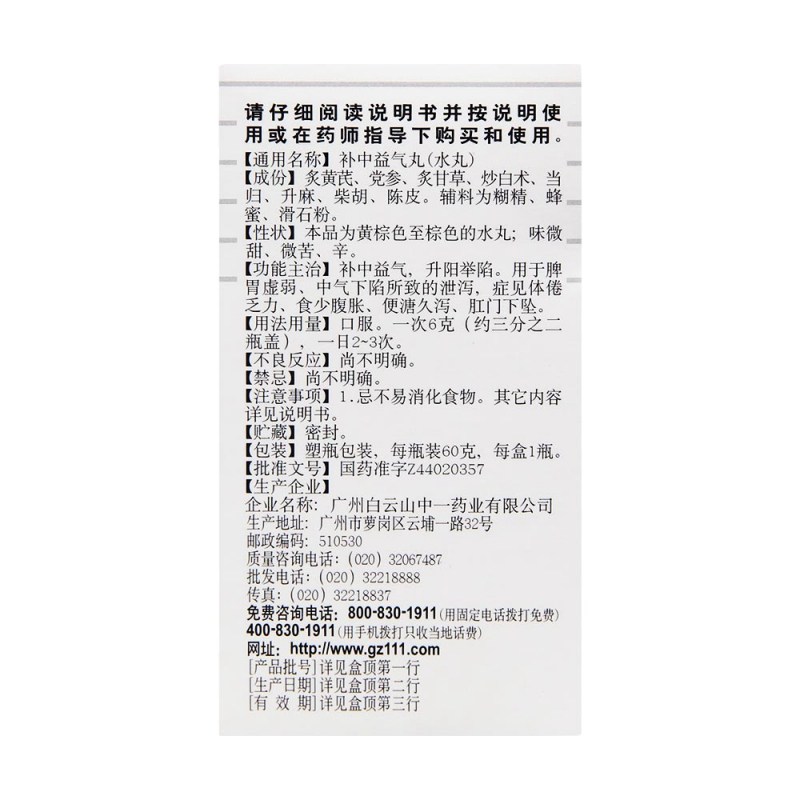 请仔细阅读说明书并按说明使用或在药师指导下购买和使用。

【通用名称】补中益气丸(水丸)
【成份】炙黄芪、党参、炙甘草、炒白术、当归、升麻、柴胡、陈皮。辅料为糊精、蜂蜜、滑石粉。
【性状】本品为黄棕色至棕色的水丸；味微甜、微苦、辛。
【功能主治】补中益气，升阳举陷。用于脾胃虚弱、中气下陷所致的泄泻，症见体倦乏力、食少腹胀、便溏久泻、肛门下坠。
【用法用量】口服。一次6克（约三分之二瓶盖），一日2~3次。
【不良反应】尚不明确。
【禁忌】尚不明确。
【注意事项】1.忌不易消化食物。其它内容详见说明书。
【贮藏】密封。
【包装】塑瓶包装，每瓶装60克，每盒1瓶。
【批准文号】国药准字Z44020357
【生产企业】
企业名称：广州白云山中一药业有限公司
生产地址：广州市萝岗区云埔一路32号
邮政编码：510530
质量咨询电话：(020) 32067487
批发电话：(020) 32218888
传真：(020) 32218837
免费咨询电话：800-830-1911(用固定电话拨打免费)
400-830-1911(用手机拨打只收当地话费)
网址：http://www.gz111.com
[产品批号]详见盒顶第一行
[生产日期]详见盒顶第二行
[有 效 期]详见盒顶第三行